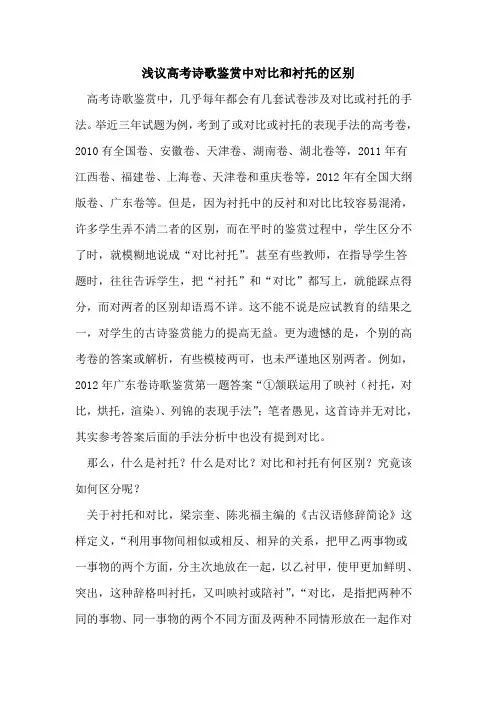 浅议高考诗歌鉴赏中对比和衬托的区别

高考诗歌鉴赏中，几乎每年都会有几套试卷涉及对比或衬托的手法。举近三年试题为例，考到了或对比或衬托的表现手法的高考卷，2010 有全国卷、安徽卷、天津卷、湖南卷、湖北卷等，2011 年有江西卷、福建卷、上海卷、天津卷和重庆卷等，2012 年有全国大纲版卷、广东卷等。但是，因为衬托中的反衬和对比比较容易混淆，许多学生弄不清二者的区别，而在平时的鉴赏过程中，学生区分不了时，就模糊地说成“对比衬托”。甚至有些教师，在指导学生答题时，往往告诉学生，把“衬托”和“对比”都写上，就能踩点得分，而对两者的区别却语焉不详。这不能不说是应试教育的结果之一，对学生的古诗鉴赏能力的提高无益。更为遗憾的是，个别的高考卷的答案或解析，有些模棱两可，也未严谨地区别两者。例如，2012 年广东卷诗歌鉴赏第一题答案“①颔联运用了映衬（衬托，对比，烘托，渲染）、列锦的表现手法”；笔者愚见，这首诗并无对比，其实参考答案后面的手法分析中也没有提到对比。

那么，什么是衬托？什么是对比？对比和衬托有何区别？究竟该如何区分呢？

关于衬托和对比，梁宗奎、陈兆福主编的《古汉语修辞简论》这样定义，“利用事物间相似或相反、相异的关系，把甲乙两事物或一事物的两个方面，分主次地放在一起，以乙衬甲，使甲更加鲜明、突出，这种辞格叫衬托，又叫映衬或陪衬”，“对比，是指把两种不同的事物、同一事物的两个不同方面及两种不同情形放在一起作对